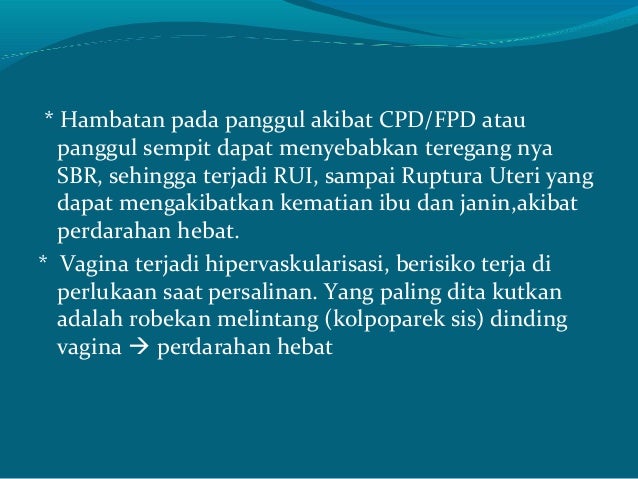 * Hambatan pada panggul akibat CPD/FPD atau panggul sempit dapat menyebabkan teregang nya SBR, sehingga terjadi RUI, sampai Ruptura Uteri yang dapat mengakibatkan kematian ibu dan janin,akibat perdarahan hebat.

* Vagina terjadi hipervaskularisasi, berisiko terja di perlukaan saat persalinan. Yang paling dita kutkan adalah robekan melintang (kolpoparek sis) dinding vagina → perdarahan hebat